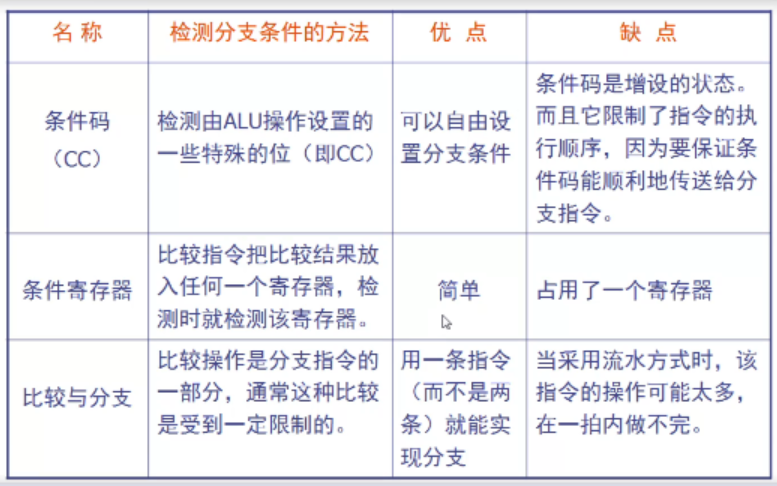 | 名 称 | 检测分支条件的方法 | 优 点 | 缺 点 |
|---|---|---|---|
| 条件码（CC） | 检测由ALU操作设置的一些特殊的位（即CC） | 可以自由设置分支条件 | 条件码是增设的状态。而且它限制了指令的执行顺序，因为要保证条件码能顺利地传送给分支指令。 |
| 条件寄存器 | 比较指令把比较结果放入任何一个寄存器，检测时就检测该寄存器。 | 简单 | 占用了一个寄存器 |
| 比较与分支 | 比较操作是分支指令的一部分，通常这种比较是受到一定限制的。 | 用一条指令（而不是两条）就能实现分支 | 当采用流水方式时，该指令的操作可能太多，在一拍内做不完。 |